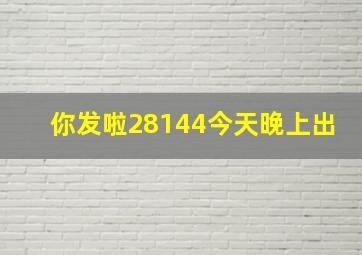 你发啦28144今天晚上出